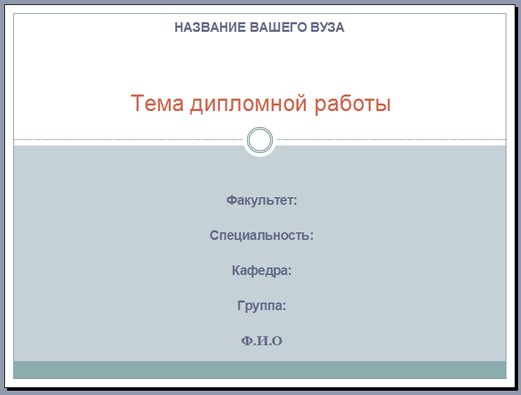 НАЗВАНИЕ ВАШЕГО ВУЗА

Тема дипломной работы

Факультет:

Специальность:

Кафедра:

Группа:

Ф.И.О